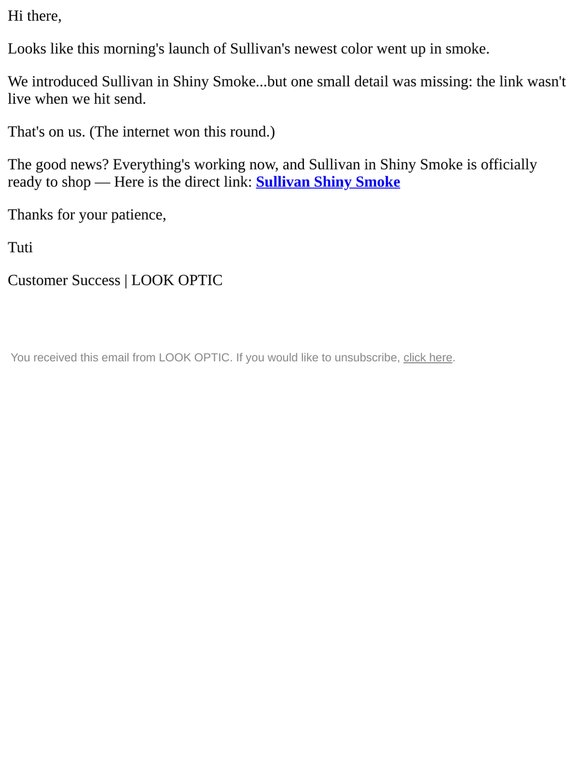 Hi there,

Looks like this morning's launch of Sullivan's newest color went up in smoke.

We introduced Sullivan in Shiny Smoke...but one small detail was missing: the link wasn't live when we hit send.

That's on us. (The internet won this round.)

The good news? Everything's working now, and Sullivan in Shiny Smoke is officially ready to shop — Here is the direct link: Sullivan Shiny Smoke

Thanks for your patience,

Tuti

Customer Success | LOOK OPTIC

You received this email from LOOK OPTIC. If you would like to unsubscribe, click here.